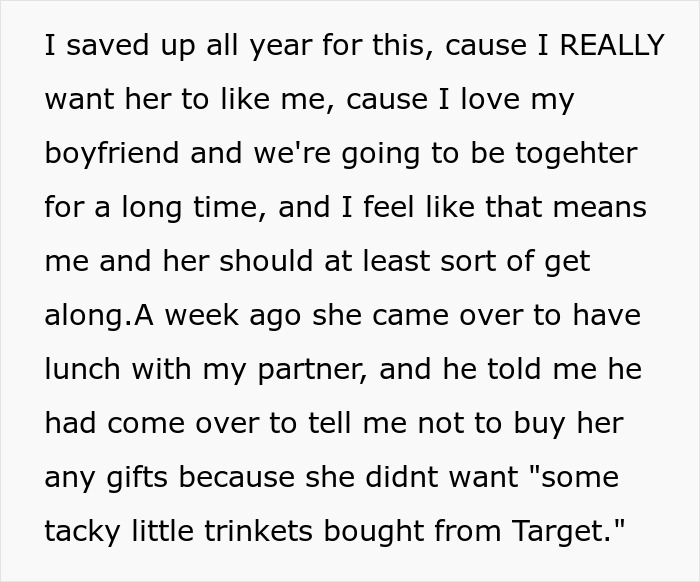 I saved up all year for this, cause I REALLY want her to like me, cause I love my boyfriend and we're going to be togehter for a long time, and I feel like that means me and her should at least sort of get along.A week ago she came over to have lunch with my partner, and he told me he had come over to tell me not to buy her any gifts because she didnt want "some tacky little trinkets bought from Target."